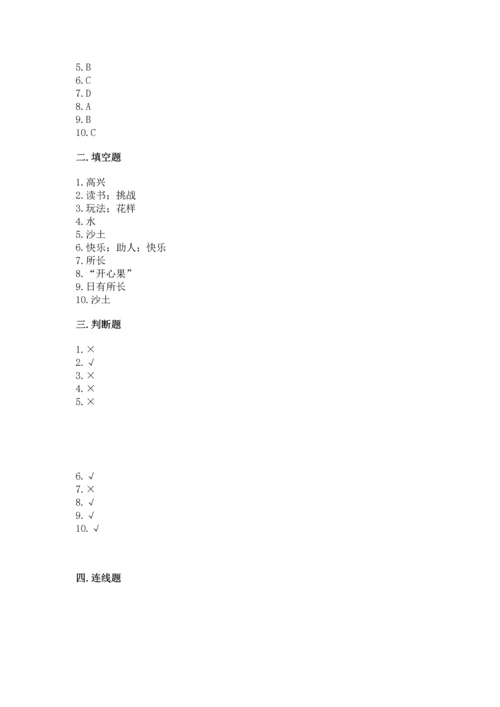 5. B
6. C
7. D
8. A
9. B
10. C

二. 填空题

1. 高兴
2. 读书；挑战
3. 玩法；花样
4. 水
5. 沙土
6. 快乐；助人；快乐
7. 所长
8. “开心果”
9. 日有所长
10. 沙土

三. 判断题

1. ×
2. √
3. ×
4. ×
5. ×

6. √
7. ×
8. √
9. √
10. √

四. 连线题